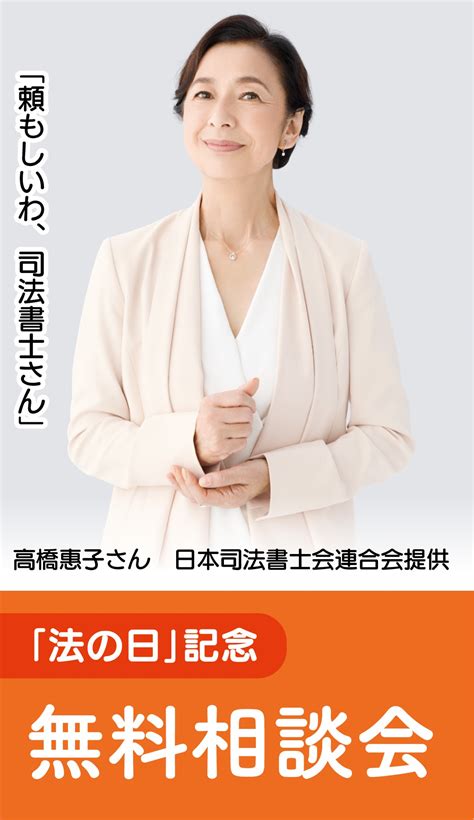 「頼もしいわ、司法書士さん」

高橋惠子さん　日本司法書士会連合会提供

「法の日」記念

無料相談会